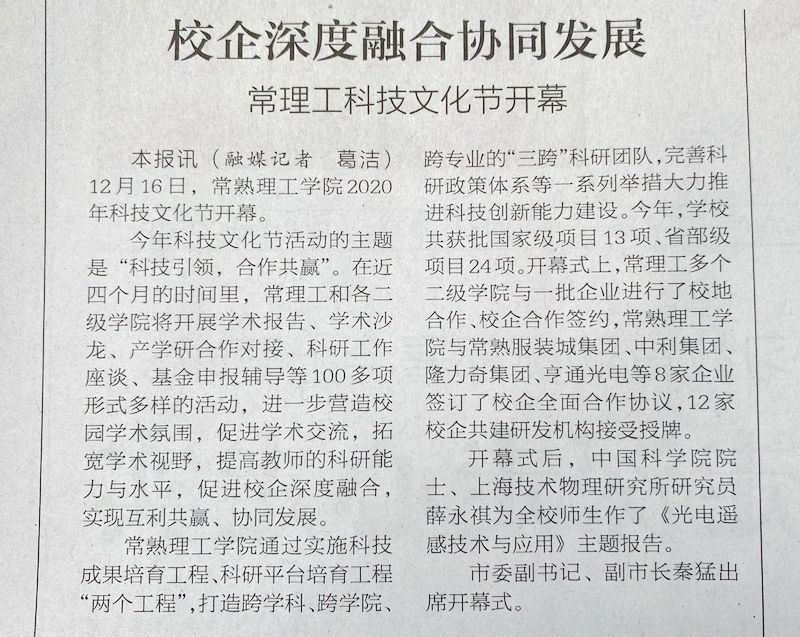 校企深度融合协同发展

常理工科技文化节开幕

本报讯（融媒记者　葛洁）12月16日，常熟理工学院2020年科技文化节开幕。

今年科技文化节活动的主题是“科技引领，合作共赢”。在近四个月的时间里，常理工和各二级学院将开展学术报告、学术沙龙、产学研合作对接、科研工作座谈、基金申报辅导等100多项形式多样的活动，进一步营造校园学术氛围，促进学术交流，拓宽学术视野，提高教师的科研能力与水平，促进校企深度融合，实现互利共赢、协同发展。

常熟理工学院通过实施科技成果培育工程、科研平台培育工程“两个工程”，打造跨学科、跨学院、跨专业的“三跨”科研团队，完善科研政策体系等一系列举措大力推进科技创新能力建设。今年，学校共获批国家级项目13项、省部级项目24项。开幕式上，常理工多个二级学院与一批企业进行了校地合作、校企合作签约，常熟理工学院与常熟服装城集团、中利集团、隆力奇集团、亨通光电等8家企业签订了校企全面合作协议，12家校企共建研发机构接受授牌。

开幕式后，中国科学院院士、上海技术物理研究所研究员薛永祺为全校师生作了《光电遥感技术与应用》主题报告。

市委副书记、副市长秦猛出席开幕式。